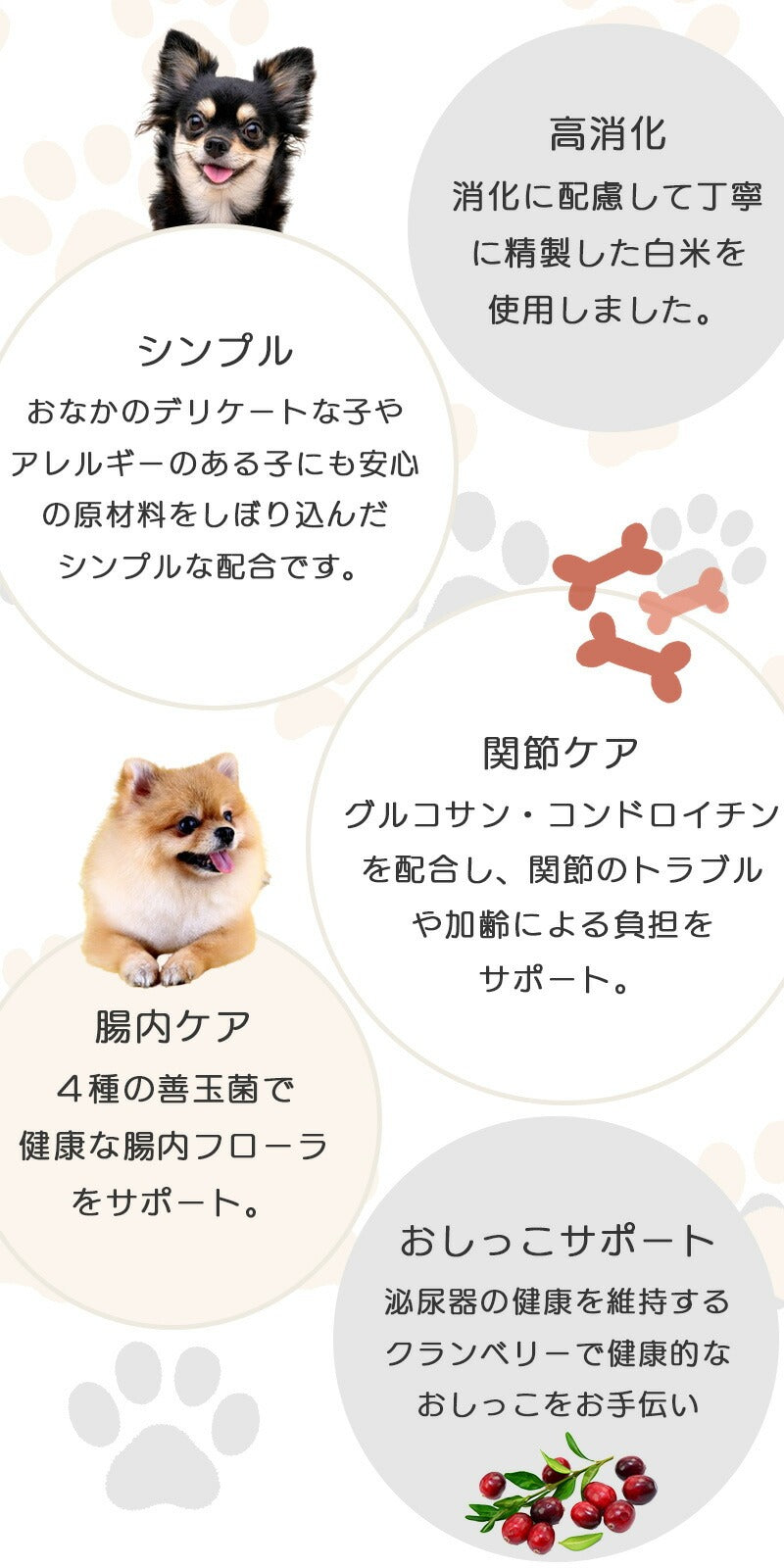 高消化
消化に配慮して丁寧に精製した白米を使用しました。

シンプル
おなかのデリケートな子やアレルギーのある子にも安心の原材料をしぼり込んだシンプルな配合です。

関節ケア
グルコサン・コンドロイチンを配合し、関節のトラブルや加齢による負担をサポート。

腸内ケア
４種の善玉菌で健康な腸内フローラをサポート。

おしっこサポート
泌尿器の健康を維持するクランベリーで健康的なおしっこをお手伝い